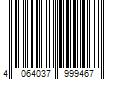 4 064037 999467